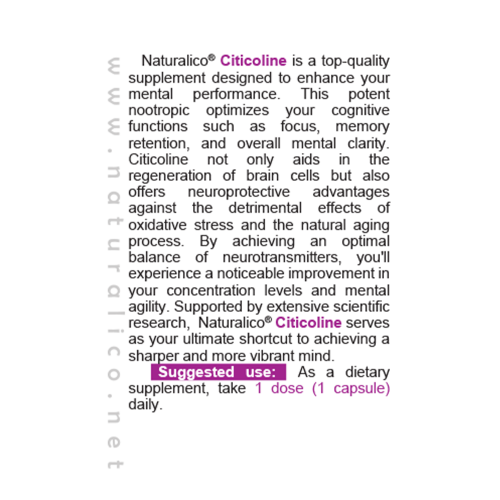 www.naturalico.net

Naturalico® Citicoline is a top-quality supplement designed to enhance your mental performance. This potent nootropic optimizes your cognitive functions such as focus, memory retention, and overall mental clarity. Citicoline not only aids in the regeneration of brain cells but also offers neuroprotective advantages against the detrimental effects of oxidative stress and the natural aging process. By achieving an optimal balance of neurotransmitters, you'll experience a noticeable improvement in your concentration levels and mental agility. Supported by extensive scientific research, Naturalico® Citicoline serves as your ultimate shortcut to achieving a sharper and more vibrant mind.

Suggested use: As a dietary supplement, take 1 dose (1 capsule) daily.